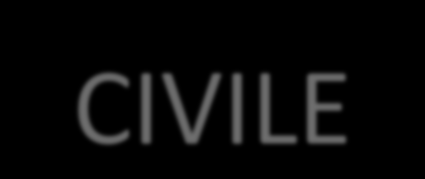 CIVILE